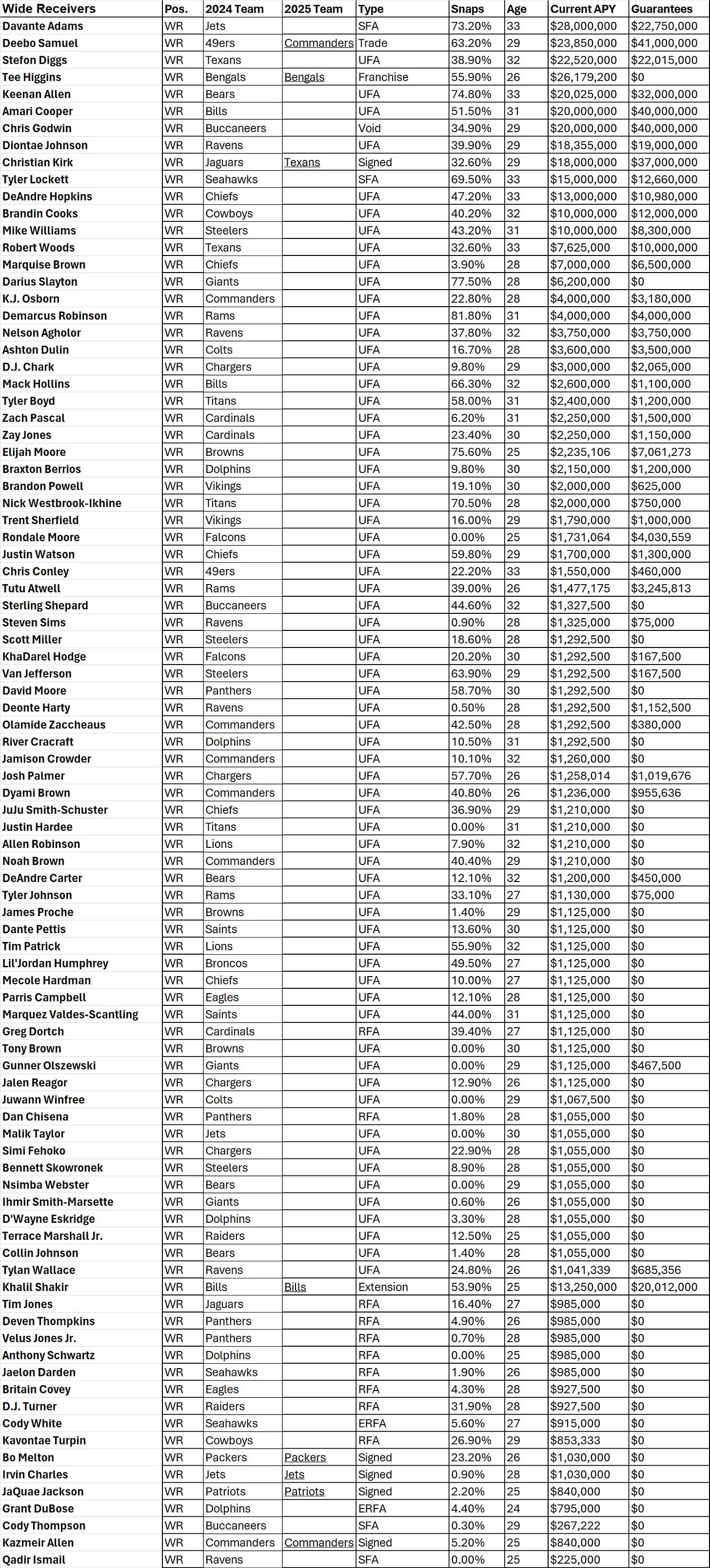 | Wide Receivers | Pos. | 2024 Team | 2025 Team | Type | Snaps | Age | Current APY | Guarantees |
|---|---|---|---|---|---|---|---|---|
| Davante Adams | WR | Jets | | SFA | 73.20% | 33 | $28,000,000 | $22,750,000 |
| Deebo Samuel | WR | 49ers | Commanders | Trade | 63.20% | 29 | $23,850,000 | $41,000,000 |
| Stefon Diggs | WR | Texans | | UFA | 38.90% | 32 | $22,520,000 | $22,015,000 |
| Tee Higgins | WR | Bengals | Bengals | Franchise | 55.90% | 26 | $26,179,200 | $0 |
| Keenan Allen | WR | Bears | | UFA | 74.80% | 33 | $20,025,000 | $32,000,000 |
| Amari Cooper | WR | Bills | | UFA | 51.50% | 31 | $20,000,000 | $40,000,000 |
| Chris Godwin | WR | Buccaneers | | Void | 34.90% | 29 | $20,000,000 | $40,000,000 |
| Diontae Johnson | WR | Ravens | | UFA | 39.90% | 29 | $18,355,000 | $19,000,000 |
| Christian Kirk | WR | Jaguars | Texans | Signed | 32.60% | 29 | $18,000,000 | $37,000,000 |
| Tyler Lockett | WR | Seahawks | | SFA | 69.50% | 33 | $15,000,000 | $12,660,000 |
| DeAndre Hopkins | WR | Chiefs | | UFA | 47.20% | 33 | $13,000,000 | $10,980,000 |
| Brandin Cooks | WR | Cowboys | | UFA | 40.20% | 32 | $10,000,000 | $12,000,000 |
| Mike Williams | WR | Steelers | | UFA | 43.20% | 31 | $10,000,000 | $8,300,000 |
| Robert Woods | WR | Texans | | UFA | 32.60% | 33 | $7,625,000 | $10,000,000 |
| Marquise Brown | WR | Chiefs | | UFA | 3.90% | 28 | $7,000,000 | $6,500,000 |
| Darius Slayton | WR | Giants | | UFA | 77.50% | 28 | $6,200,000 | $0 |
| K.J. Osborn | WR | Commanders | | UFA | 22.80% | 28 | $4,000,000 | $3,180,000 |
| Demarcus Robinson | WR | Rams | | UFA | 81.80% | 31 | $4,000,000 | $4,000,000 |
| Nelson Agholor | WR | Ravens | | UFA | 37.80% | 32 | $3,750,000 | $3,750,000 |
| Ashton Dulin | WR | Colts | | UFA | 16.70% | 28 | $3,600,000 | $3,500,000 |
| D.J. Chark | WR | Chargers | | UFA | 9.80% | 29 | $3,000,000 | $2,065,000 |
| Mack Hollins | WR | Bills | | UFA | 66.30% | 32 | $2,600,000 | $1,100,000 |
| Tyler Boyd | WR | Titans | | UFA | 58.00% | 31 | $2,400,000 | $1,200,000 |
| Zach Pascal | WR | Cardinals | | UFA | 6.20% | 31 | $2,250,000 | $1,500,000 |
| Zay Jones | WR | Cardinals | | UFA | 23.40% | 30 | $2,250,000 | $1,150,000 |
| Elijah Moore | WR | Browns | | UFA | 75.60% | 25 | $2,235,106 | $7,061,273 |
| Braxton Berrios | WR | Dolphins | | UFA | 9.80% | 30 | $2,150,000 | $1,200,000 |
| Brandon Powell | WR | Vikings | | UFA | 19.10% | 30 | $2,000,000 | $625,000 |
| Nick Westbrook-Ikhine | WR | Titans | | UFA | 70.50% | 28 | $2,000,000 | $750,000 |
| Trent Sherfield | WR | Vikings | | UFA | 16.00% | 29 | $1,790,000 | $1,000,000 |
| Rondale Moore | WR | Falcons | | UFA | 0.00% | 25 | $1,731,064 | $4,030,559 |
| Justin Watson | WR | Chiefs | | UFA | 59.80% | 29 | $1,700,000 | $1,300,000 |
| Chris Conley | WR | 49ers | | UFA | 22.20% | 33 | $1,550,000 | $460,000 |
| Tutu Atwell | WR | Rams | | UFA | 39.00% | 26 | $1,477,175 | $3,245,813 |
| Sterling Shepard | WR | Buccaneers | | UFA | 44.60% | 32 | $1,327,500 | $0 |
| Steven Sims | WR | Ravens | | UFA | 0.90% | 28 | $1,325,000 | $75,000 |
| Scott Miller | WR | Steelers | | UFA | 18.60% | 28 | $1,292,500 | $0 |
| KhaDarel Hodge | WR | Falcons | | UFA | 20.20% | 30 | $1,292,500 | $167,500 |
| Van Jefferson | WR | Steelers | | UFA | 63.90% | 29 | $1,292,500 | $167,500 |
| David Moore | WR | Panthers | | UFA | 58.70% | 30 | $1,292,500 | $0 |
| Deonte Harty | WR | Ravens | | UFA | 0.50% | 28 | $1,292,500 | $1,152,500 |
| Olamide Zaccheaus | WR | Commanders | | UFA | 42.50% | 28 | $1,292,500 | $380,000 |
| River Cracraft | WR | Dolphins | | UFA | 10.50% | 31 | $1,292,500 | $0 |
| Jamison Crowder | WR | Commanders | | UFA | 10.10% | 32 | $1,260,000 | $0 |
| Josh Palmer | WR | Chargers | | UFA | 57.70% | 26 | $1,258,014 | $1,019,676 |
| Dyami Brown | WR | Commanders | | UFA | 40.80% | 26 | $1,236,000 | $955,636 |
| JuJu Smith-Schuster | WR | Chiefs | | UFA | 36.90% | 29 | $1,210,000 | $0 |
| Justin Hardee | WR | Titans | | UFA | 0.00% | 31 | $1,210,000 | $0 |
| Allen Robinson | WR | Lions | | UFA | 7.90% | 32 | $1,210,000 | $0 |
| Noah Brown | WR | Commanders | | UFA | 40.40% | 29 | $1,210,000 | $0 |
| DeAndre Carter | WR | Bears | | UFA | 12.10% | 32 | $1,200,000 | $450,000 |
| Tyler Johnson | WR | Rams | | UFA | 33.10% | 27 | $1,130,000 | $75,000 |
| James Proche | WR | Browns | | UFA | 1.40% | 29 | $1,125,000 | $0 |
| Dante Pettis | WR | Saints | | UFA | 13.60% | 30 | $1,125,000 | $0 |
| Tim Patrick | WR | Lions | | UFA | 55.90% | 32 | $1,125,000 | $0 |
| Lil'Jordan Humphrey | WR | Broncos | | UFA | 49.50% | 27 | $1,125,000 | $0 |
| Mecole Hardman | WR | Chiefs | | UFA | 10.00% | 27 | $1,125,000 | $0 |
| Parris Campbell | WR | Eagles | | UFA | 12.10% | 28 | $1,125,000 | $0 |
| Marquez Valdes-Scantling | WR | Saints | | UFA | 44.00% | 31 | $1,125,000 | $0 |
| Greg Dortch | WR | Cardinals | | RFA | 39.40% | 27 | $1,125,000 | $0 |
| Tony Brown | WR | Browns | | UFA | 0.00% | 30 | $1,125,000 | $0 |
| Gunner Olszewski | WR | Giants | | UFA | 0.00% | 29 | $1,125,000 | $467,500 |
| Jalen Reagor | WR | Chargers | | UFA | 12.90% | 26 | $1,125,000 | $0 |
| Juwann Winfree | WR | Colts | | UFA | 0.00% | 29 | $1,067,500 | $0 |
| Dan Chisena | WR | Panthers | | RFA | 1.80% | 28 | $1,055,000 | $0 |
| Malik Taylor | WR | Jets | | UFA | 0.00% | 30 | $1,055,000 | $0 |
| Simi Fehoko | WR | Chargers | | UFA | 22.90% | 28 | $1,055,000 | $0 |
| Bennett Skowronek | WR | Steelers | | UFA | 8.90% | 28 | $1,055,000 | $0 |
| Nsimba Webster | WR | Bears | | UFA | 0.00% | 29 | $1,055,000 | $0 |
| Ihmir Smith-Marsette | WR | Giants | | UFA | 0.60% | 26 | $1,055,000 | $0 |
| D'Wayne Eskridge | WR | Dolphins | | UFA | 3.30% | 28 | $1,055,000 | $0 |
| Terrace Marshall Jr. | WR | Raiders | | UFA | 12.50% | 25 | $1,055,000 | $0 |
| Collin Johnson | WR | Bears | | UFA | 1.40% | 28 | $1,055,000 | $0 |
| Tylan Wallace | WR | Ravens | | UFA | 24.80% | 26 | $1,041,339 | $685,356 |
| Khalil Shakir | WR | Bills | Bills | Extension | 53.90% | 25 | $13,250,000 | $20,012,000 |
| Tim Jones | WR | Jaguars | | RFA | 16.40% | 27 | $985,000 | $0 |
| Deven Thompkins | WR | Panthers | | RFA | 4.90% | 26 | $985,000 | $0 |
| Velus Jones Jr. | WR | Panthers | | RFA | 0.70% | 28 | $985,000 | $0 |
| Anthony Schwartz | WR | Dolphins | | RFA | 0.00% | 25 | $985,000 | $0 |
| Jaelon Darden | WR | Seahawks | | RFA | 1.90% | 26 | $985,000 | $0 |
| Britain Covey | WR | Eagles | | RFA | 4.30% | 28 | $927,500 | $0 |
| D.J. Turner | WR | Raiders | | RFA | 31.90% | 28 | $927,500 | $0 |
| Cody White | WR | Seahawks | | ERFA | 5.60% | 27 | $915,000 | $0 |
| Kavontae Turpin | WR | Cowboys | | RFA | 26.90% | 29 | $853,333 | $0 |
| Bo Melton | WR | Packers | Packers | Signed | 23.20% | 26 | $1,030,000 | $0 |
| Irvin Charles | WR | Jets | Jets | Signed | 0.90% | 28 | $1,030,000 | $0 |
| JaQuae Jackson | WR | Patriots | Patriots | Signed | 2.20% | 25 | $840,000 | $0 |
| Grant DuBose | WR | Dolphins | | ERFA | 4.40% | 24 | $795,000 | $0 |
| Cody Thompson | WR | Buccaneers | | SFA | 0.30% | 29 | $267,222 | $0 |
| Kazmeir Allen | WR | Commanders | Commanders | Signed | 5.20% | 25 | $840,000 | $0 |
| Qadir Ismail | WR | Ravens | | SFA | 0.00% | 25 | $225,000 | $0 |